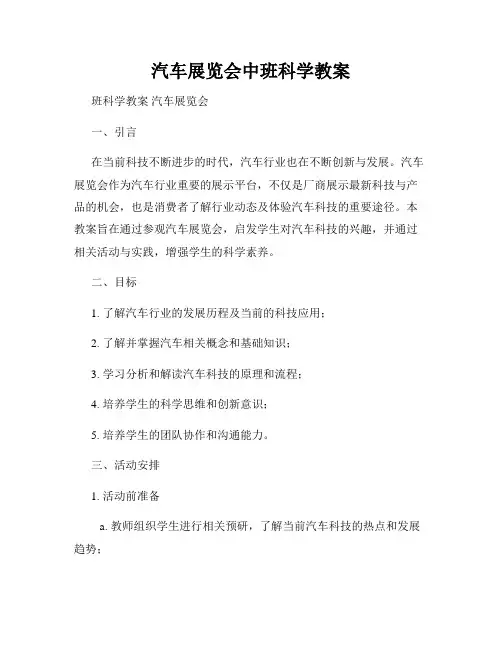 汽车展览会中班科学教案

班科学教案 汽车展览会

一、引言

在当前科技不断进步的时代，汽车行业也在不断创新与发展。汽车展览会作为汽车行业重要的展示平台，不仅是厂商展示最新科技与产品的机会，也是消费者了解行业动态及体验汽车科技的重要途径。本教案旨在通过参观汽车展览会，启发学生对汽车科技的兴趣，并通过相关活动与实践，增强学生的科学素养。

二、目标

1. 了解汽车行业的发展历程及当前的科技应用；

2. 了解并掌握汽车相关概念和基础知识；

3. 学习分析和解读汽车科技的原理和流程；

4. 培养学生的科学思维和创新意识；

5. 培养学生的团队协作和沟通能力。

三、活动安排

1. 活动前准备

a. 教师组织学生进行相关预研，了解当前汽车科技的热点和发展趋势；